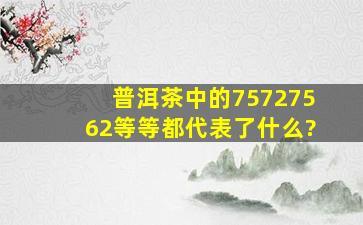 普洱茶中的757275 62等等都代表了什么?